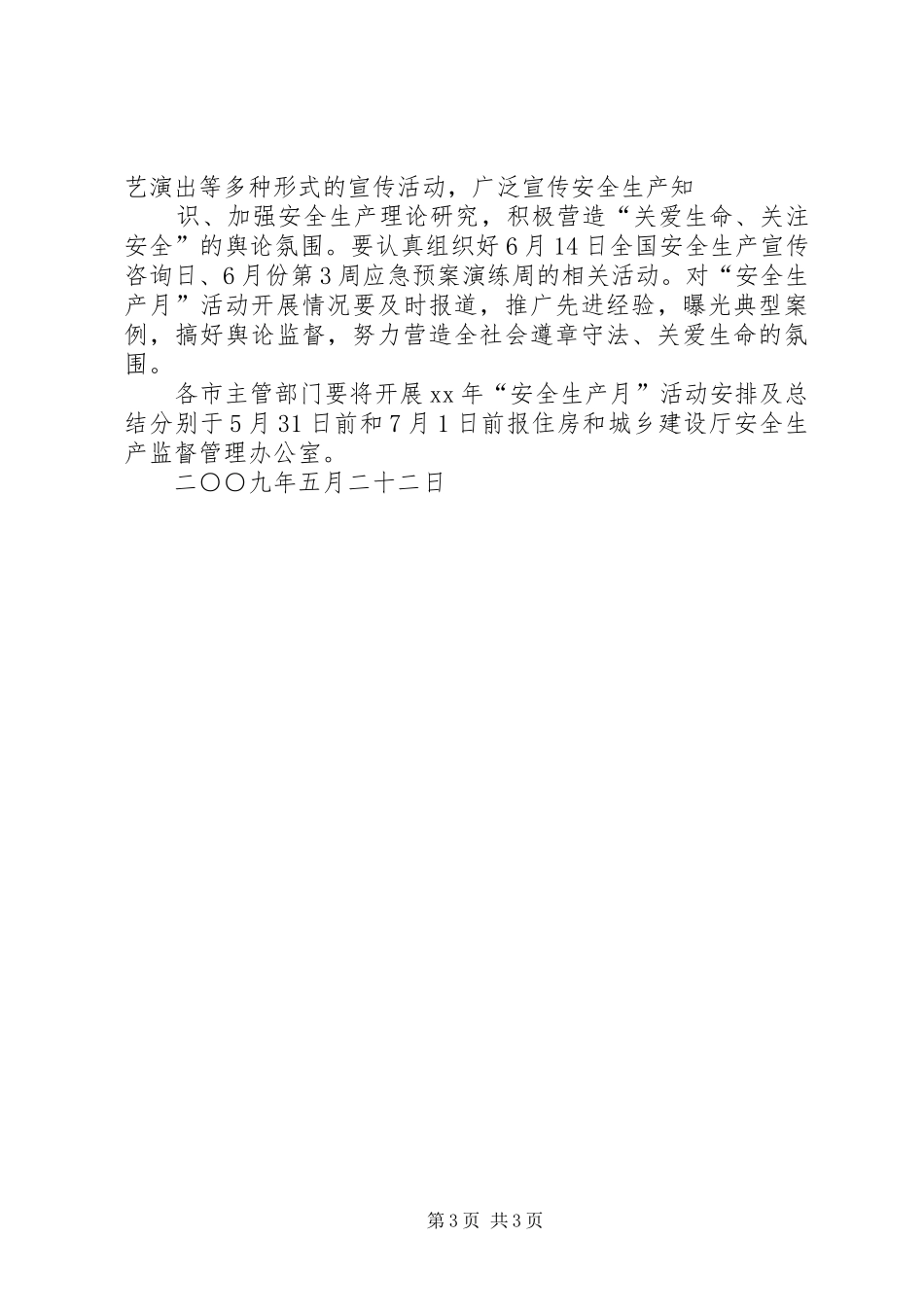 艺演出等多种形式的宣传活动，广泛宣传安全生产知

识、加强安全生产理论研究，积极营造“关爱生命、关注安全”的舆论氛围。要认真组织好6月14日全国安全生产宣传咨询日、6月份第3周应急预案演练周的相关活动。对“安全生产月”活动开展情况要及时报道，推广先进经验，曝光典型案例，搞好舆论监督，努力营造全社会遵章守法、关爱生命的氛围。

各市主管部门要将开展xx年“安全生产月”活动安排及总结分别于5月31日前和7月1日前报住房和城乡建设厅安全生产监督管理办公室。

二〇〇九年五月二十二日

第3页 共3页